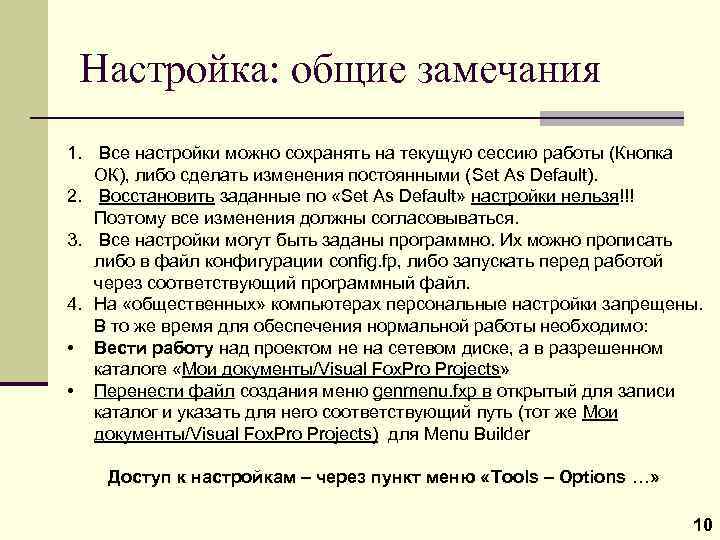 Настройка: общие замечания

1. Все настройки можно сохранять на текущую сессию работы (Кнопка ОК), либо сделать изменения постоянными (Set As Default).
2. Восстановить заданные по «Set As Default» настройки нельзя!!! Поэтому все изменения должны согласовываться.
3. Все настройки могут быть заданы программно. Их можно прописать либо в файл конфигурации config.fp, либо запускать перед работой через соответствующий программный файл.
4. На «общественных» компьютерах персональные настройки запрещены. В то же время для обеспечения нормальной работы необходимо:
• Вести работу над проектом не на сетевом диске, а в разрешенном каталоге «Мои документы/Visual FoxPro Projects»
• Перенести файл создания меню genmenu.fxp в открытый для записи каталог и указать для него соответствующий путь (тот же Мои документы/Visual FoxPro Projects) для Menu Builder

Доступ к настройкам – через пункт меню «Tools – Options …»

10